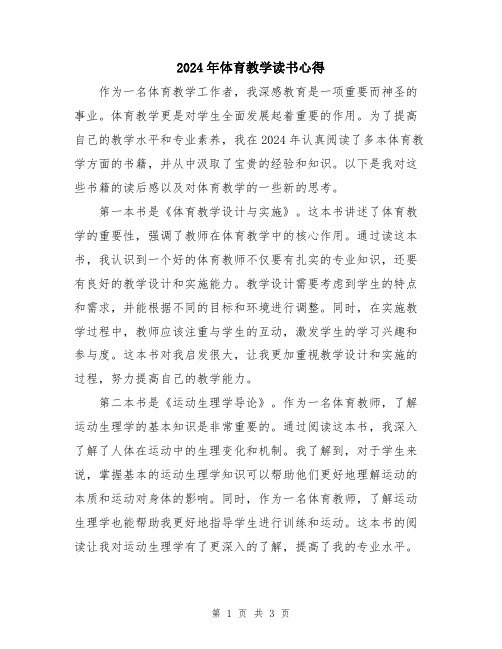 2024年体育教学读书心得

作为一名体育教学工作者，我深感教育是一项重要而神圣的事业。体育教学更是对学生全面发展起着重要的作用。为了提高自己的教学水平和专业素养，我在2024年认真阅读了多本体育教学方面的书籍，并从中汲取了宝贵的经验和知识。以下是我对这些书籍的读后感以及对体育教学的一些新的思考。

第一本书是《体育教学设计与实施》。这本书讲述了体育教学的重要性，强调了教师在体育教学中的核心作用。通过读这本书，我认识到一个好的体育教师不仅要有扎实的专业知识，还要有良好的教学设计和实施能力。教学设计需要考虑到学生的特点和需求，并能根据不同的目标和环境进行调整。同时，在实施教学过程中，教师应该注重与学生的互动，激发学生的学习兴趣和参与度。这本书对我启发很大，让我更加重视教学设计和实施的过程，努力提高自己的教学能力。

第二本书是《运动生理学导论》。作为一名体育教师，了解运动生理学的基本知识是非常重要的。通过阅读这本书，我深入了解了人体在运动中的生理变化和机制。我了解到，对于学生来说，掌握基本的运动生理学知识可以帮助他们更好地理解运动的本质和运动对身体的影响。同时，作为一名体育教师，了解运动生理学也能帮助我更好地指导学生进行训练和运动。这本书的阅读让我对运动生理学有了更深入的了解，提高了我的专业水平。

第 1 页 共 3 页